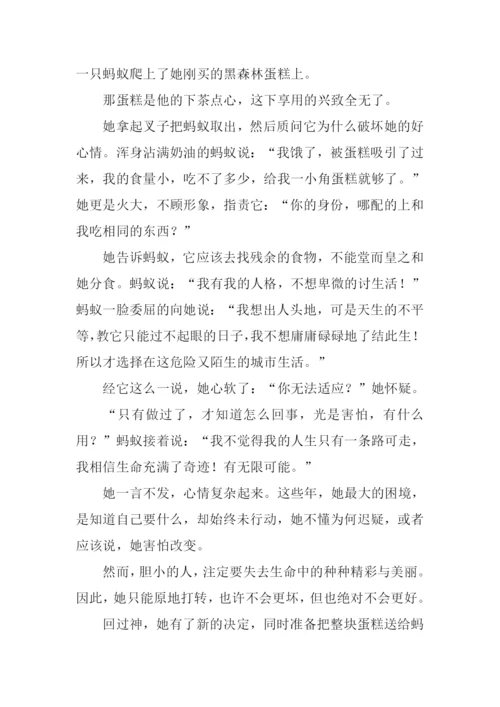 一只蚂蚁爬上了她刚买的黑森林蛋糕上。

那蛋糕是他的下茶点心，这下享用的兴致全无了。

她拿起叉子把蚂蚁取出，然后质问它为什么破坏她的好心情。浑身沾满奶油的蚂蚁说：“我饿了，被蛋糕吸引了过来，我的食量小，吃不了多少，给我一小角蛋糕就够了。”她更是火大，不顾形象，指责它：“你的身份，哪配的上和我吃相同的东西？”

她告诉蚂蚁，它应该去找残余的食物，不能堂而皇之和她分食。蚂蚁说：“我有我的人格，不想卑微的讨生活！”蚂蚁一脸委屈的向她说：“我想出人头地，可是天生的不平等，教它只能过不起眼的日子，我不想庸庸碌碌地了结此生！所以才选择在这危险又陌生的城市生活。”

经它这么一说，她心软了：“你无法适应？”她怀疑。

“只有做过了，才知道怎么回事，光是害怕，有什么用？”蚂蚁接着说：“我不觉得我的人生只有一条路可走，我相信生命充满了奇迹！有无限可能。”

她一言不发，心情复杂起来。这些年，她最大的困境，是知道自己要什么，却始终未行动，她不懂为何迟疑，或者应该说，她害怕改变。

然而，胆小的人，注定要失去生命中的种种精彩与美丽。因此，她只能原地打转，也许不会更坏，但也绝对不会更好。

回过神，她有了新的决定，同时准备把整块蛋糕送给蚂